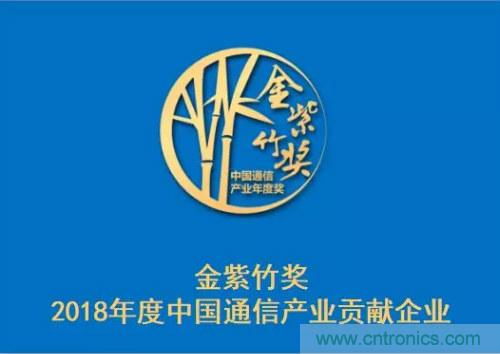 金紫竹奖

中国通信
产业年度奖

金紫竹奖
2018年度中国通信产业贡献企业

www.cntronics.com